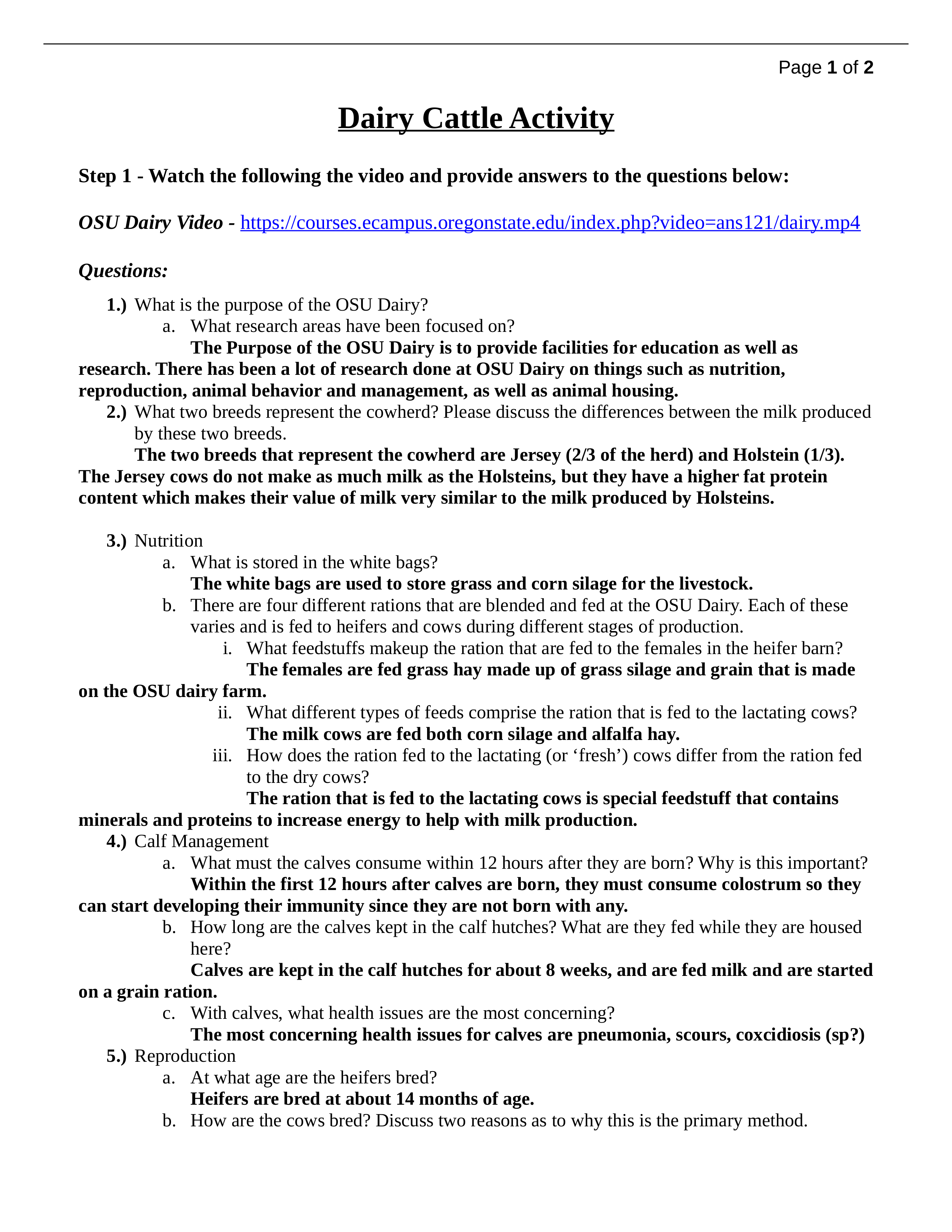 Page 1 of 2

Dairy Cattle Activity

Step 1 - Watch the following the video and provide answers to the questions below:

OSU Dairy Video - https://courses.ecampus.oregonstate.edu/index.php?video=ans121/dairy.mp4

Questions:

1.) What is the purpose of the OSU Dairy?
a. What research areas have been focused on?
The Purpose of the OSU Dairy is to provide facilities for education as well as research. There has been a lot of research done at OSU Dairy on things such as nutrition, reproduction, animal behavior and management, as well as animal housing.

2.) What two breeds represent the cowherd? Please discuss the differences between the milk produced by these two breeds.
The two breeds that represent the cowherd are Jersey (2/3 of the herd) and Holstein (1/3). The Jersey cows do not make as much milk as the Holsteins, but they have a higher fat protein content which makes their value of milk very similar to the milk produced by Holsteins.

3.) Nutrition
a. What is stored in the white bags?
The white bags are used to store grass and corn silage for the livestock.
b. There are four different rations that are blended and fed at the OSU Dairy. Each of these varies and is fed to heifers and cows during different stages of production.
i. What feedstuffs makeup the ration that are fed to the females in the heifer barn?
The females are fed grass hay made up of grass silage and grain that is made on the OSU dairy farm.
ii. What different types of feeds comprise the ration that is fed to the lactating cows?
The milk cows are fed both corn silage and alfalfa hay.
iii. How does the ration fed to the lactating (or ‘fresh’) cows differ from the ration fed to the dry cows?
The ration that is fed to the lactating cows is special feedstuff that contains minerals and proteins to increase energy to help with milk production.

4.) Calf Management
a. What must the calves consume within 12 hours after they are born? Why is this important?
Within the first 12 hours after calves are born, they must consume colostrum so they can start developing their immunity since they are not born with any.
b. How long are the calves kept in the calf hutches? What are they fed while they are housed here?
Calves are kept in the calf hutches for about 8 weeks, and are fed milk and are started on a grain ration.
c. With calves, what health issues are the most concerning?
The most concerning health issues for calves are pneumonia, scours, coxcidiosis (sp?)

5.) Reproduction
a. At what age are the heifers bred?
Heifers are bred at about 14 months of age.
b. How are the cows bred? Discuss two reasons as to why this is the primary method.